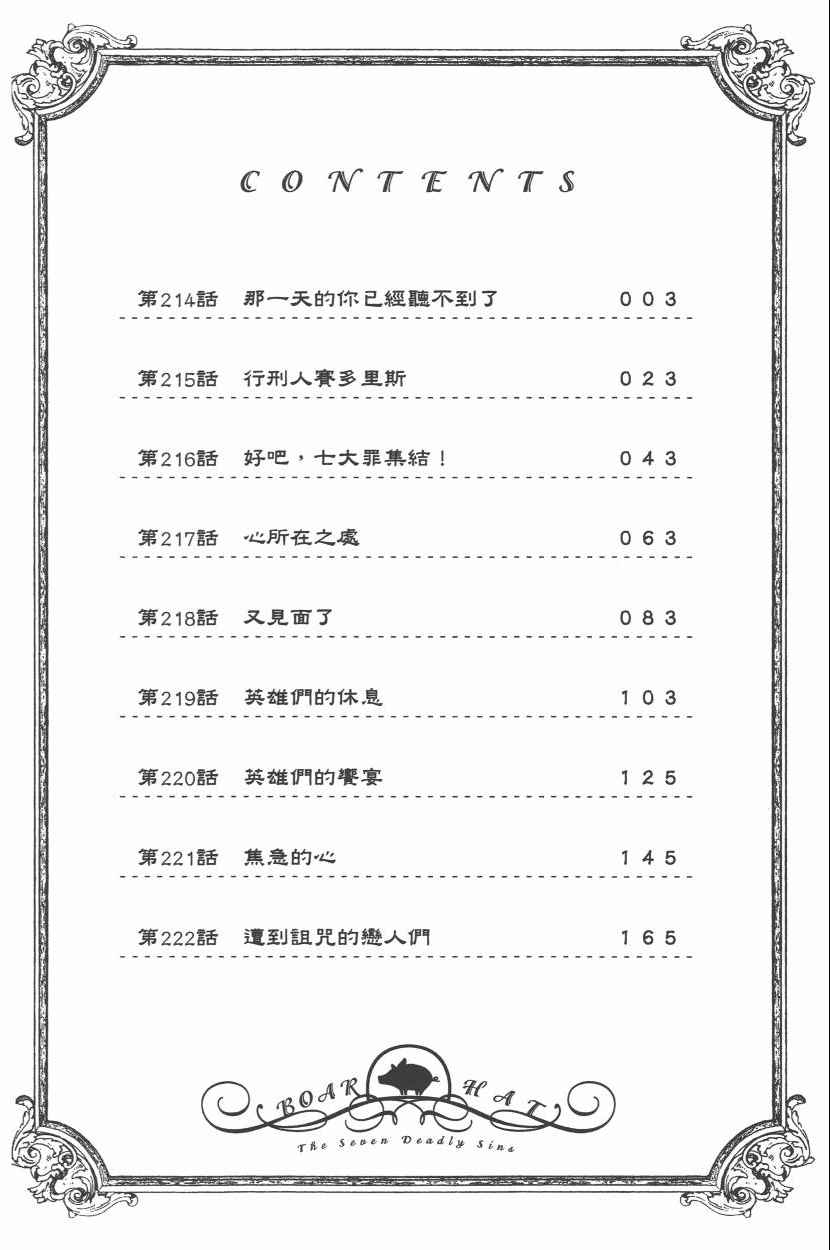 CONTENTS

第214話　那一天的你已經聽不到了　003

第215話　行刑人賽多里斯　023

第216話　好吧，七大罪集結！　043

第217話　心所在之處　063

第218話　又見面了　083

第219話　英雄們的休息　103

第220話　英雄們的饗宴　125

第221話　焦急的心　145

第222話　遭到詛咒的戀人們　165

BOAR HAT
The Seven Deadly Sins